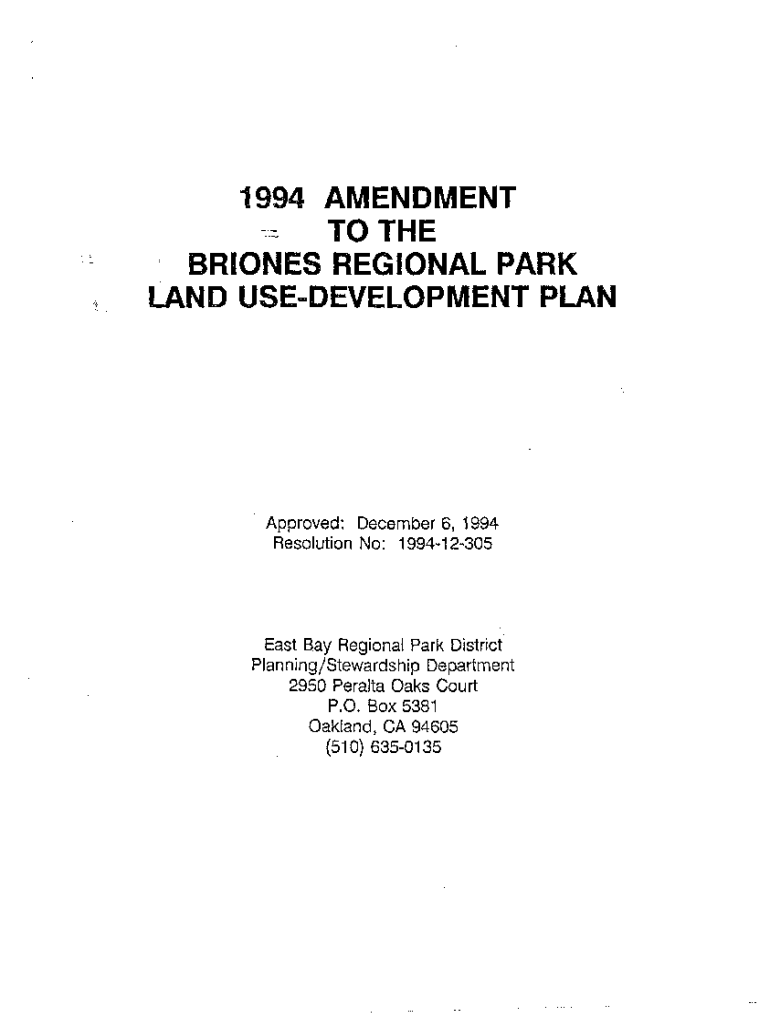 1994 AMENDMENT
TO THE
BRIONES REGIONAL PARK
LAND USE-DEVELOPMENT PLAN

Approved: December 6, 1994
Resolution No: 1994-12-305

East Bay Regional Park District
Planning/Stewardship Department
2950 Peralta Oaks Court
P.O. Box 5381
Oakland, CA 94605
(510) 635-0135